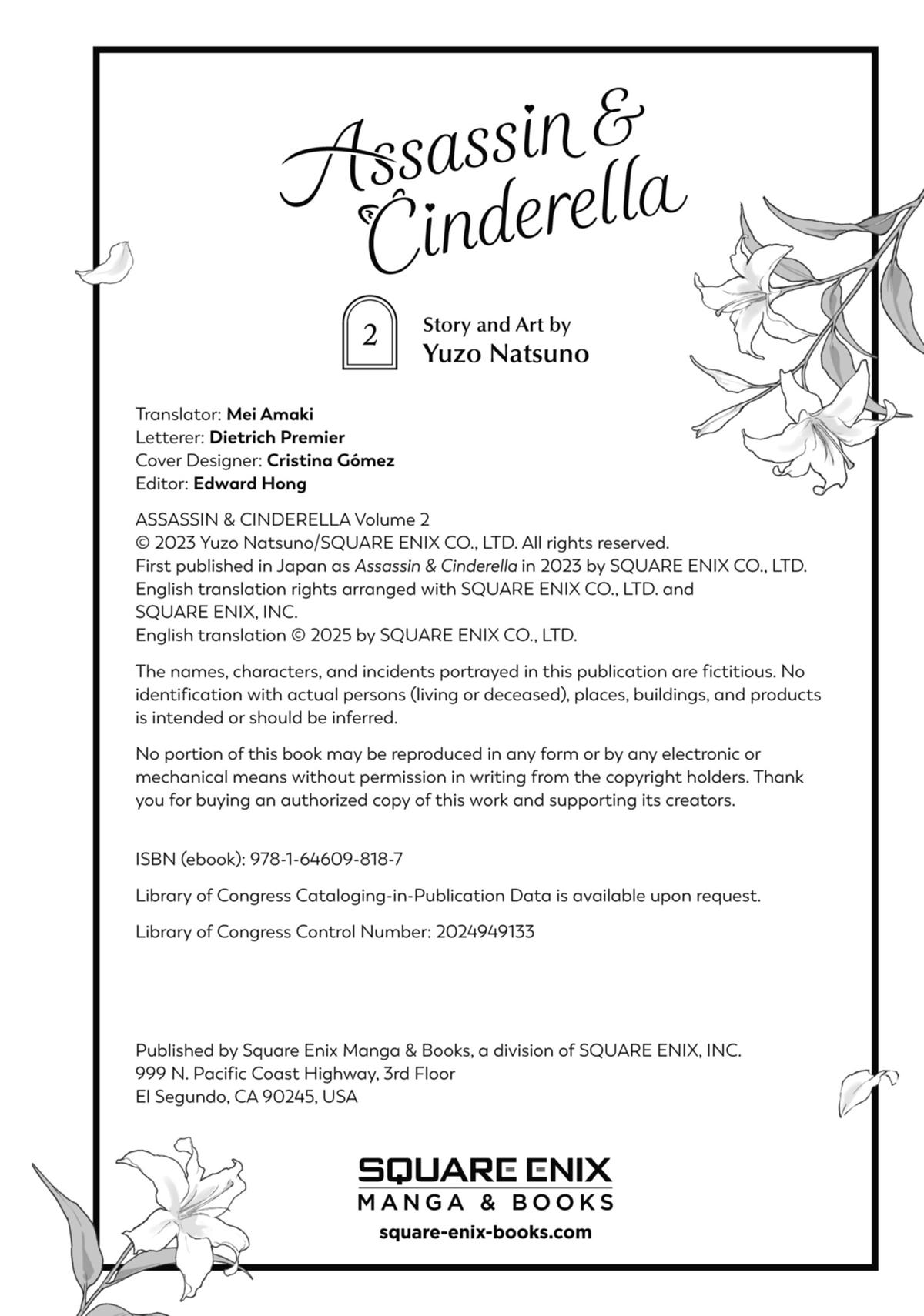 Assassin &
Cinderella

2

Story and Art by
Yuzo Natsuno

Translator: Mei Amaki
Letterer: Dietrich Premier
Cover Designer: Cristina Gómez
Editor: Edward Hong

ASSASSIN & CINDERELLA Volume 2
© 2023 Yuzo Natsuno/SQUARE ENIX CO., LTD. All rights reserved.
First published in Japan as Assassin & Cinderella in 2023 by SQUARE ENIX CO., LTD.
English translation rights arranged with SQUARE ENIX CO., LTD. and
SQUARE ENIX, INC.
English translation © 2025 by SQUARE ENIX CO., LTD.

The names, characters, and incidents portrayed in this publication are fictitious. No identification with actual persons (living or deceased), places, buildings, and products is intended or should be inferred.

No portion of this book may be reproduced in any form or by any electronic or mechanical means without permission in writing from the copyright holders. Thank you for buying an authorized copy of this work and supporting its creators.

ISBN (ebook): 978-1-64609-818-7

Library of Congress Cataloging-in-Publication Data is available upon request.

Library of Congress Control Number: 2024949133

Published by Square Enix Manga & Books, a division of SQUARE ENIX, INC.
999 N. Pacific Coast Highway, 3rd Floor
El Segundo, CA 90245, USA

SQUARE ENIX
MANGA & BOOKS
square-enix-books.com